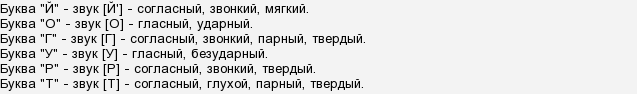 Буква "Й" - звук [Й'] - согласный, звонкий, мягкий.
Буква "О" - звук [О] - гласный, ударный.
Буква "Г" - звук [Г] - согласный, звонкий, парный, твердый.
Буква "У" - звук [У] - гласный, безударный.
Буква "Р" - звук [Р] - согласный, звонкий, твердый.
Буква "Т" - звук [Т] - согласный, глухой, парный, твердый.